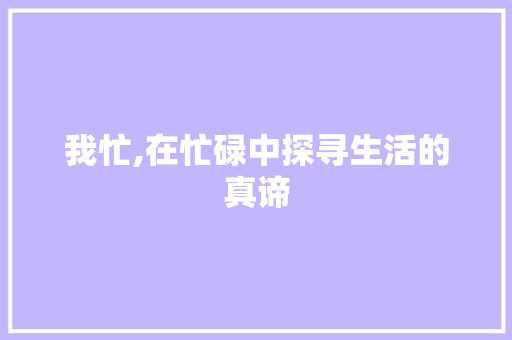 我忙,在忙碌中探寻生活的真谛